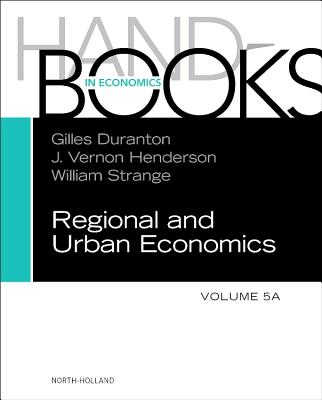 HAND-
BOOKS
IN ECONOMICS

Gilles Duranton
J. Vernon Henderson
William Strange

Regional and Urban Economics

VOLUME 5A

NORTH-HOLLAND